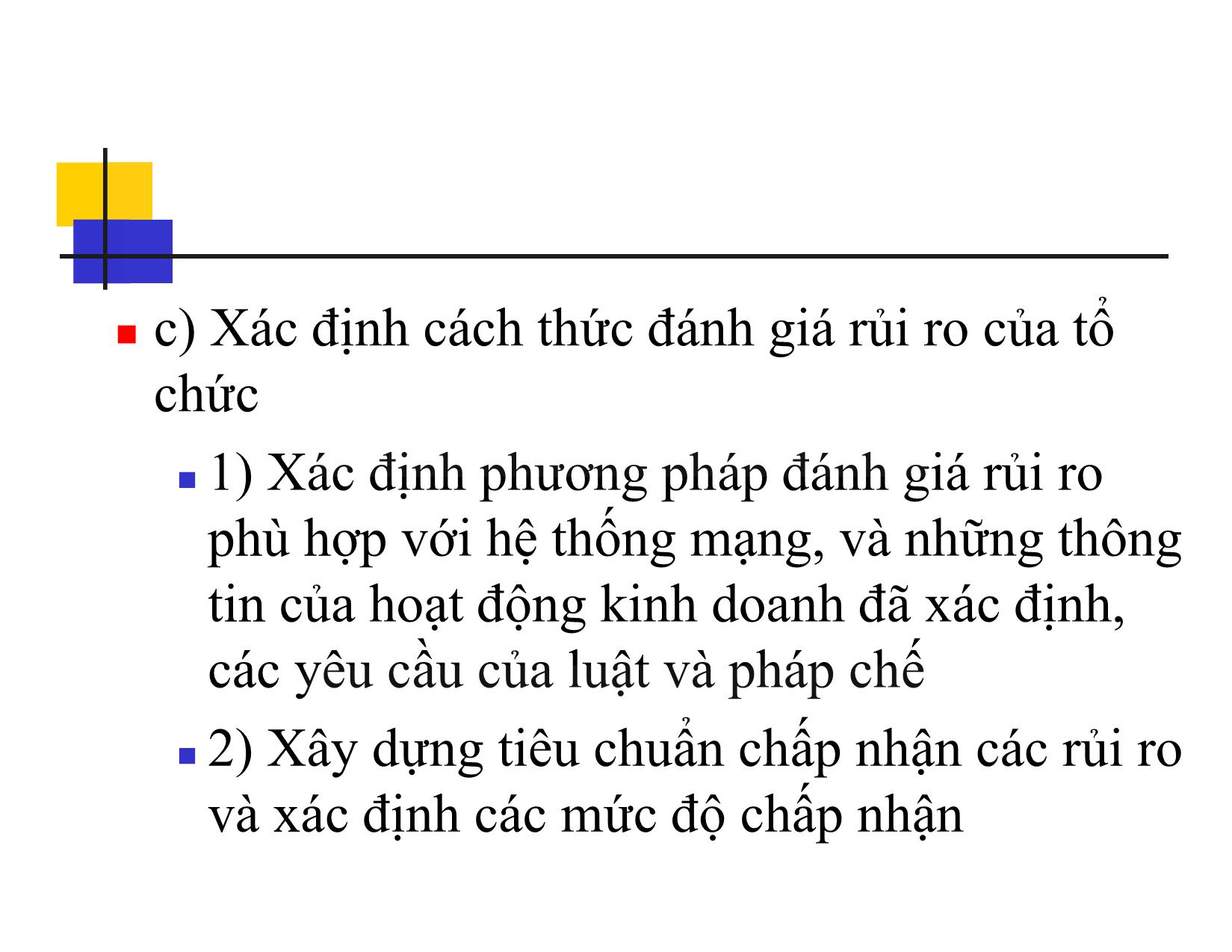 c) Xác định cách thức đánh giá rủi ro của tổ chức

1) Xác định phương pháp đánh giá rủi ro phù hợp với hệ thống mạng, và những thông tin của hoạt động kinh doanh đã xác định, các yêu cầu của luật và pháp chế

2) Xây dựng tiêu chuẩn chấp nhận các rủi ro và xác định các mức độ chấp nhận